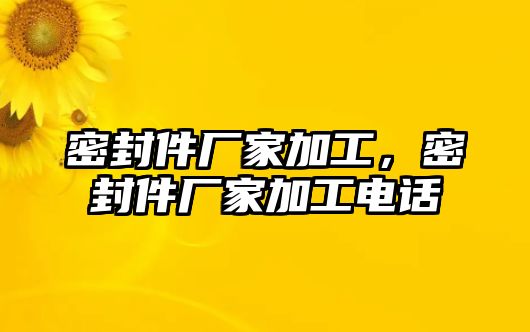 密封件厂家加工，密封件厂家加工电话